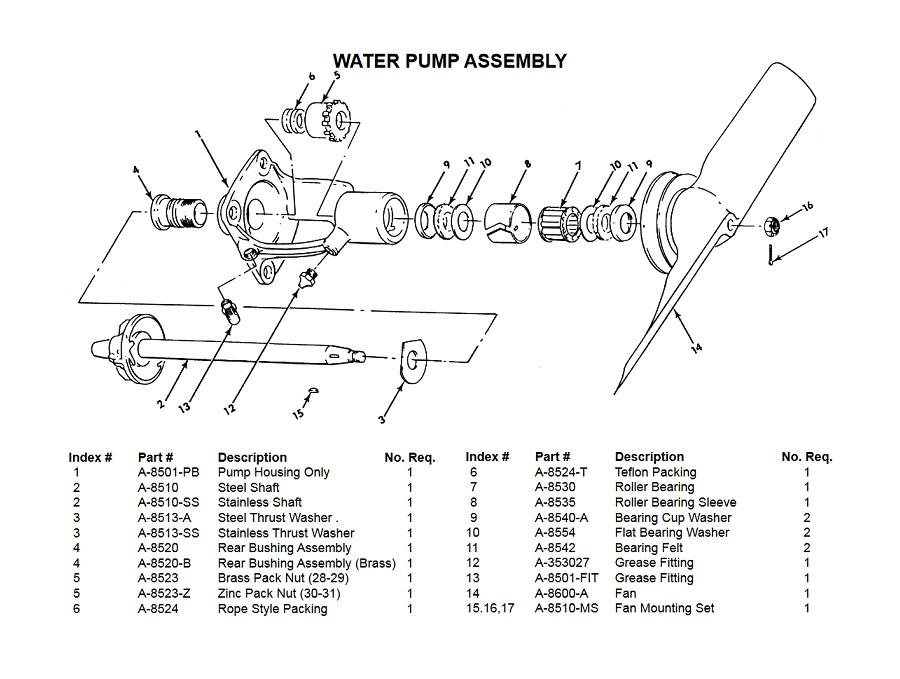 WATER PUMP ASSEMBLY

6 5 1 4 9 11 10 8 7 10 11 9 16 17 14 2 13 12 15 3

| Index # | Part # | Description | No. Req. |
|---|---|---|---|
| 1 | A-8501-PB | Pump Housing Only | 1 |
| 2 | A-8510 | Steel Shaft | 1 |
| 2 | A-8510-SS | Stainless Shaft | 1 |
| 3 | A-8513-A | Steel Thrust Washer . | 1 |
| 3 | A-8513-SS | Stainless Thrust Washer | 1 |
| 4 | A-8520 | Rear Bushing Assembly | 1 |
| 4 | A-8520-B | Rear Bushing Assembly (Brass) | 1 |
| 5 | A-8523 | Brass Pack Nut (28-29) | 1 |
| 5 | A-8523-Z | Zinc Pack Nut (30-31) | 1 |
| 6 | A-8524 | Rope Style Packing | 1 |

| Index # | Part # | Description | No. Req. |
|---|---|---|---|
| 6 | A-8524-T | Teflon Packing | 1 |
| 7 | A-8530 | Roller Bearing | 1 |
| 8 | A-8535 | Roller Bearing Sleeve | 1 |
| 9 | A-8540-A | Bearing Cup Washer | 2 |
| 10 | A-8554 | Flat Bearing Washer | 2 |
| 11 | A-8542 | Bearing Felt | 2 |
| 12 | A-353027 | Grease Fitting | 1 |
| 13 | A-8501-FIT | Grease Fitting | 1 |
| 14 | A-8600-A | Fan | 1 |
| 15.16,17 | A-8510-MS | Fan Mounting Set | 1 |